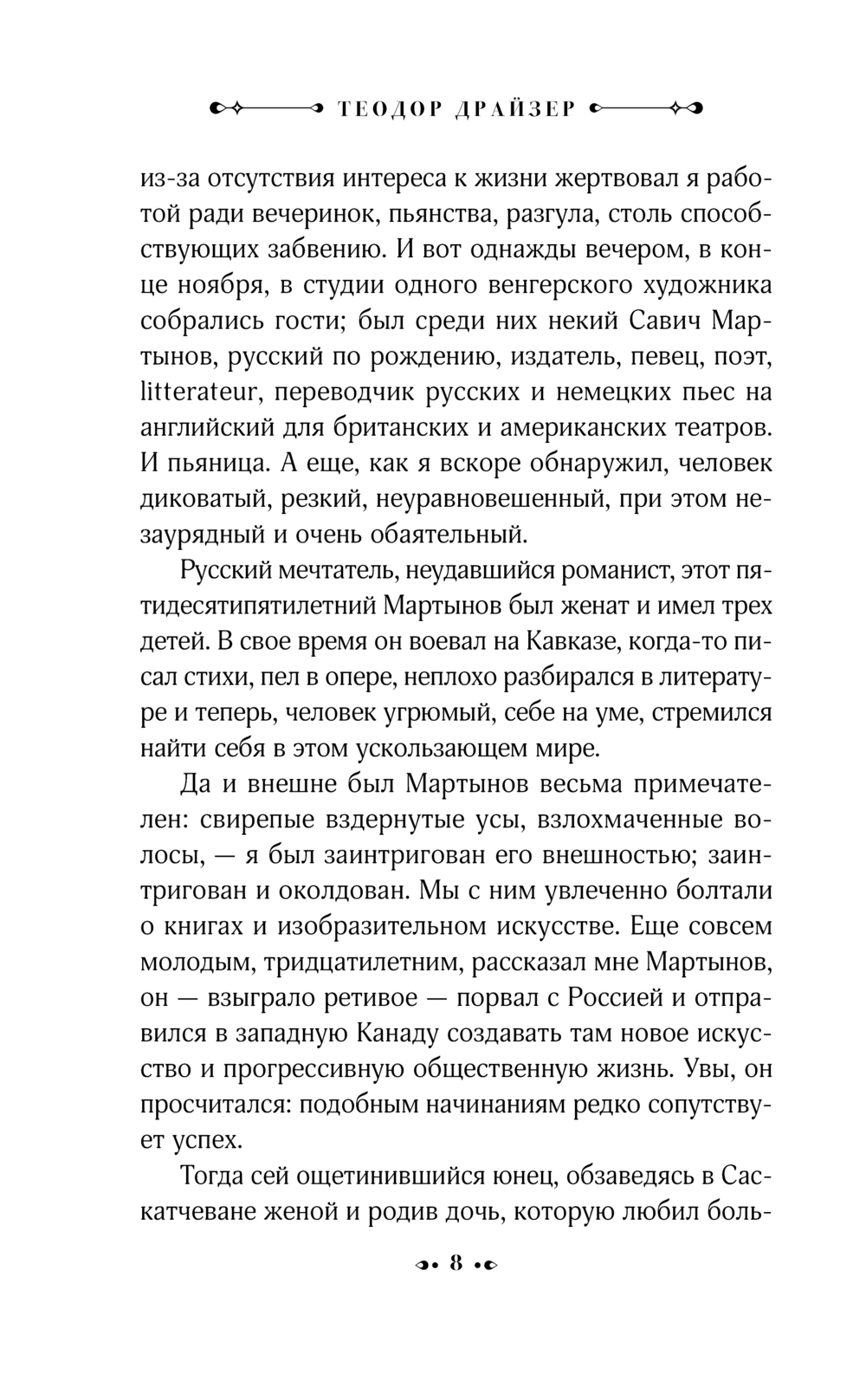 ТЕОДОР ДРАЙЗЕР

из-за отсутствия интереса к жизни жертвовал я работой ради вечеринок, пьянства, разгула, столь способствующих забвению. И вот однажды вечером, в конце ноября, в студии одного венгерского художника собрались гости; был среди них некий Савич Мартынов, русский по рождению, издатель, певец, поэт, litterateur, переводчик русских и немецких пьес на английский для британских и американских театров. И пьяница. А еще, как я вскоре обнаружил, человек диковатый, резкий, неуравновешенный, при этом незаурядный и очень обаятельный.

Русский мечтатель, неудавшийся романист, этот пятидесятипятилетний Мартынов был женат и имел трех детей. В свое время он воевал на Кавказе, когда-то писал стихи, пел в опере, неплохо разбирался в литературе и теперь, человек угрюмый, себе на уме, стремился найти себя в этом ускользающем мире.

Да и внешне был Мартынов весьма примечателен: свирепые вздернутые усы, взлохмаченные волосы, — я был заинтригован его внешностью; заинтригован и околдован. Мы с ним увлеченно болтали о книгах и изобразительном искусстве. Еще совсем молодым, тридцатилетним, рассказал мне Мартынов, он — взыграло ретивое — порвал с Россией и отправился в западную Канаду создавать там новое искусство и прогрессивную общественную жизнь. Увы, он просчитался: подобным начинаниям редко сопутствует успех.

Тогда сей ощетинившийся юнец, обзаведясь в Саскатчеване женой и родив дочь, которую любил боль-

8